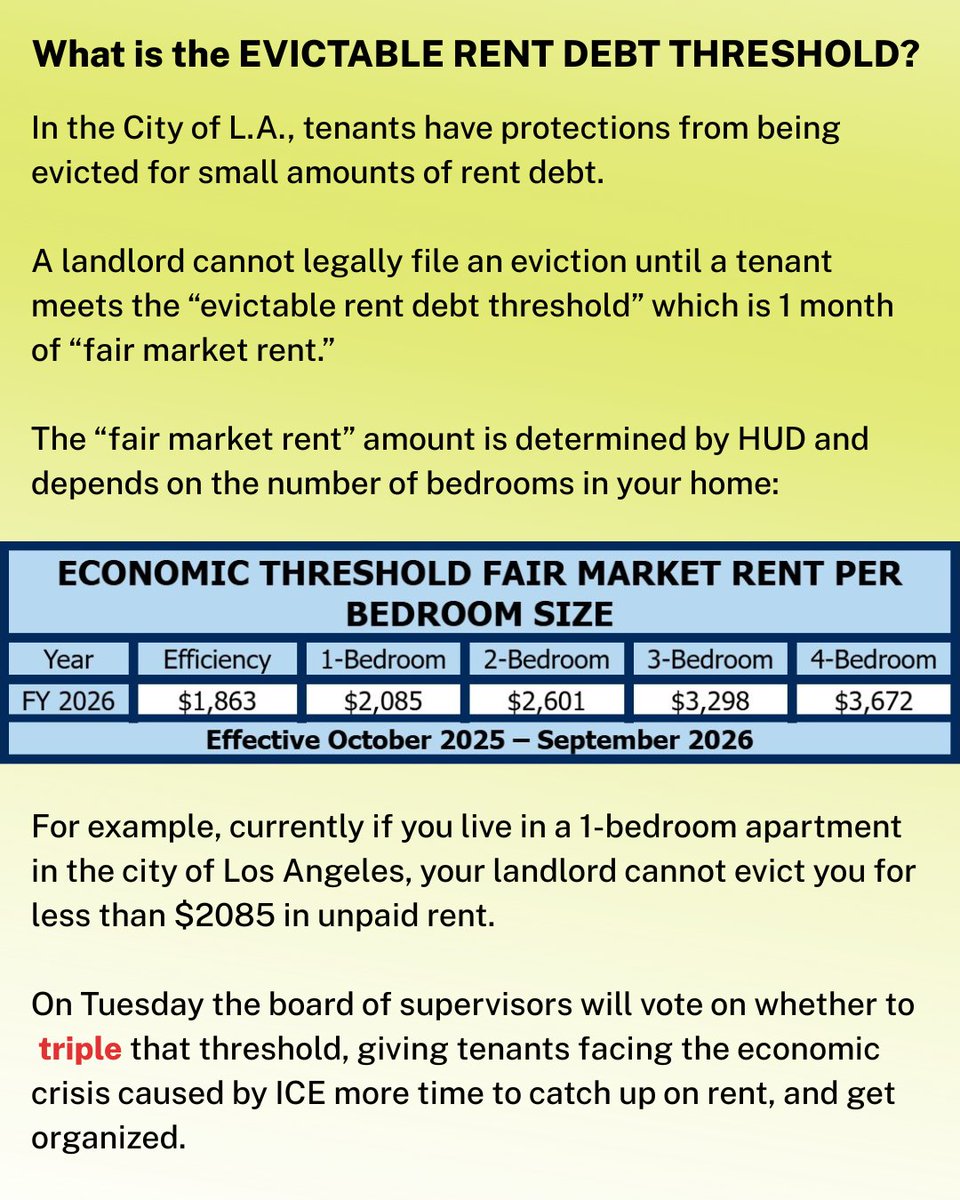 What is the EVICTABLE RENT DEBT THRESHOLD?

In the City of L.A., tenants have protections from being evicted for small amounts of rent debt.

A landlord cannot legally file an eviction until a tenant meets the “evictable rent debt threshold” which is 1 month of “fair market rent.”

The “fair market rent” amount is determined by HUD and depends on the number of bedrooms in your home:

ECONOMIC THRESHOLD FAIR MARKET RENT PER BEDROOM SIZE

| Year | Efficiency | 1-Bedroom | 2-Bedroom | 3-Bedroom | 4-Bedroom |
|---|---|---|---|---|---|
| FY 2026 | \$1,863 | \$2,085 | \$2,601 | \$3,298 | \$3,672 |

Effective October 2025 – September 2026

For example, currently if you live in a 1-bedroom apartment in the city of Los Angeles, your landlord cannot evict you for less than \$2085 in unpaid rent.

On Tuesday the board of supervisors will vote on whether to triple that threshold, giving tenants facing the economic crisis caused by ICE more time to catch up on rent, and get organized.